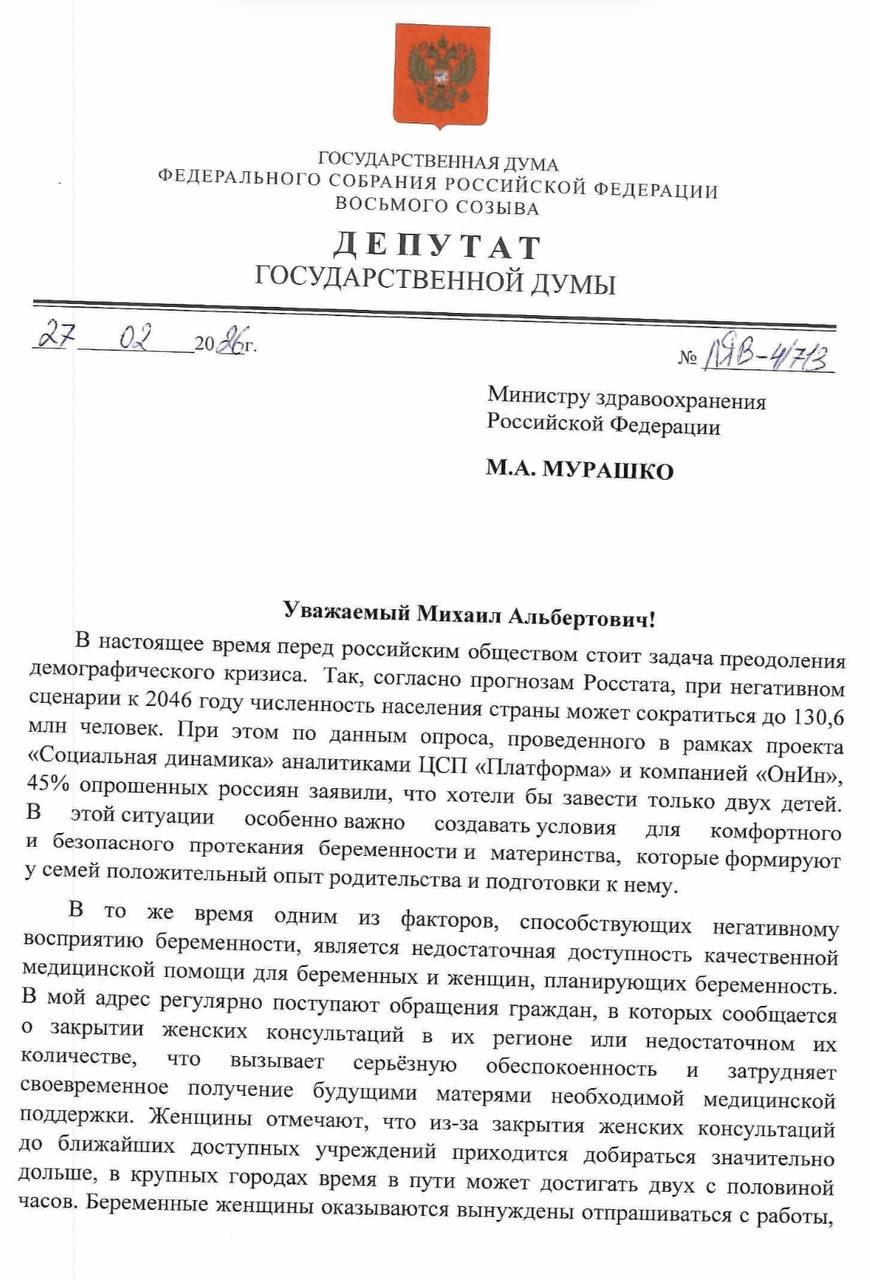 ГОСУДАРСТВЕННАЯ ДУМА
ФЕДЕРАЛЬНОГО СОБРАНИЯ РОССИЙСКОЙ ФЕДЕРАЦИИ
ВОСЬМОГО СОЗЫВА

ДЕПУТАТ
ГОСУДАРСТВЕННОЙ ДУМЫ

27 02 2026г. № ЛЯВ-4/713

Министру здравоохранения
Российской Федерации

М.А. МУРАШКО

Уважаемый Михаил Альбертович!

В настоящее время перед российским обществом стоит задача преодоления демографического кризиса. Так, согласно прогнозам Росстата, при негативном сценарии к 2046 году численность населения страны может сократиться до 130,6 млн человек. При этом по данным опроса, проведенного в рамках проекта «Социальная динамика» аналитиками ЦСП «Платформа» и компанией «ОнИн», 45% опрошенных россиян заявили, что хотели бы завести только двух детей. В этой ситуации особенно важно создавать условия для комфортного и безопасного протекания беременности и материнства, которые формируют у семей положительный опыт родительства и подготовки к нему.

В то же время одним из факторов, способствующих негативному восприятию беременности, является недостаточная доступность качественной медицинской помощи для беременных и женщин, планирующих беременность. В мой адрес регулярно поступают обращения граждан, в которых сообщается о закрытии женских консультаций в их регионе или недостаточном их количестве, что вызывает серьёзную обеспокоенность и затрудняет своевременное получение будущими матерями необходимой медицинской поддержки. Женщины отмечают, что из-за закрытия женских консультаций до ближайших доступных учреждений приходится добираться значительно дольше, в крупных городах время в пути может достигать двух с половиной часов. Беременные женщины оказываются вынуждены отпрашиваться с работы,